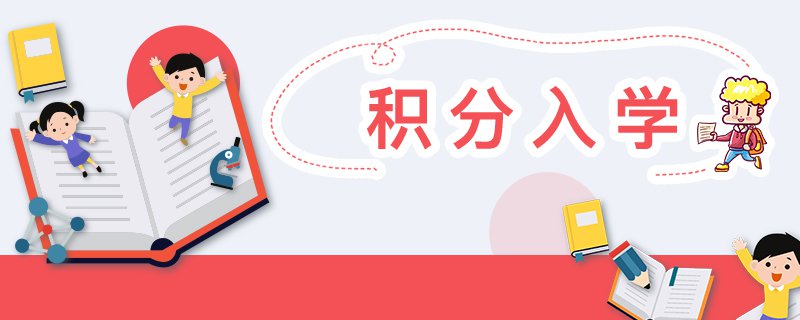 积分入学